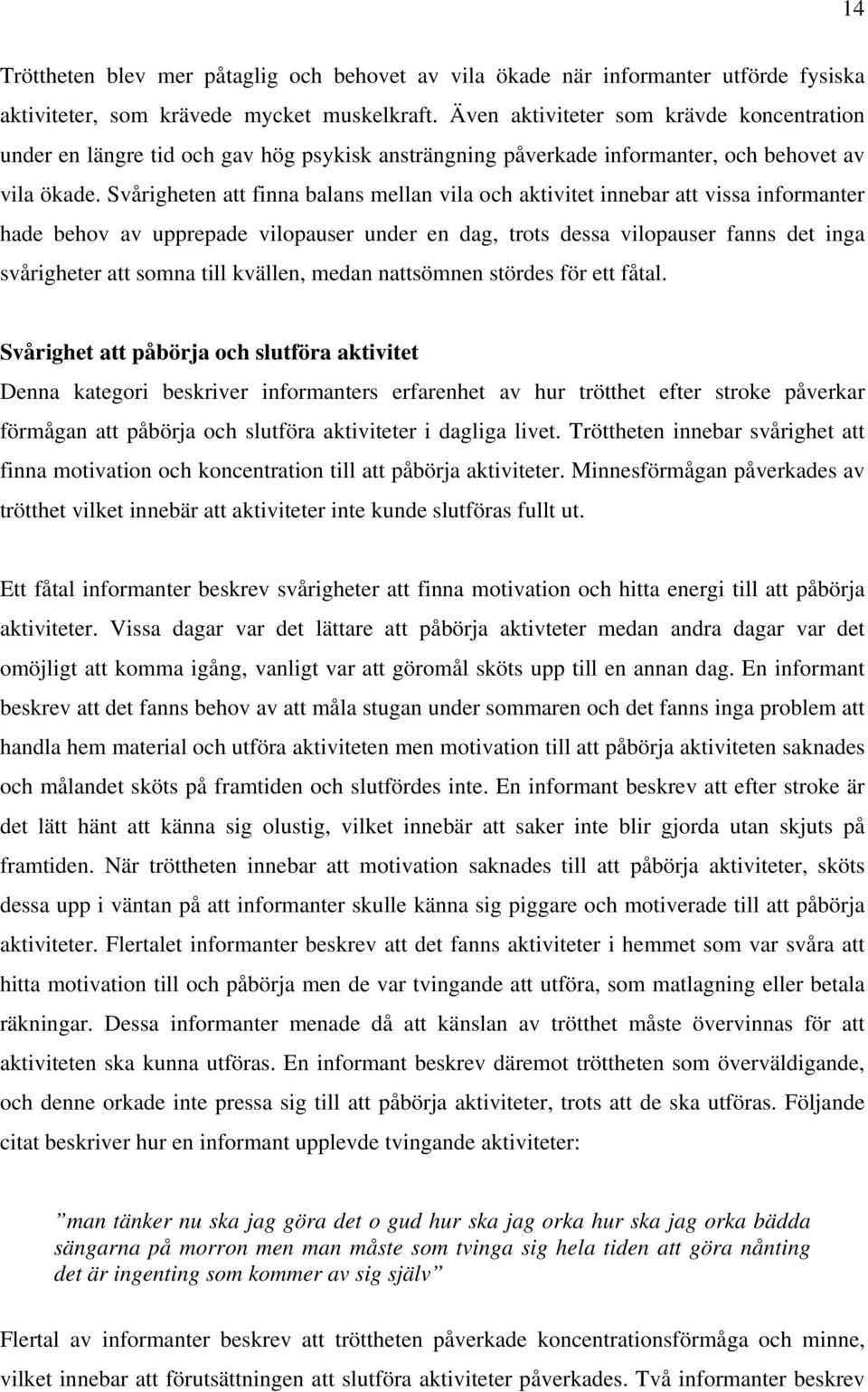 14

Tröttheten blev mer påtaglig och behovet av vila ökade när informanter utförde fysiska aktiviteter, som krävede mycket muskelkraft. Även aktiviteter som krävde koncentration under en längre tid och gav hög psykisk ansträngning påverkade informanter, och behovet av vila ökade. Svårigheten att finna balans mellan vila och aktivitet innebar att vissa informanter hade behov av upprepade vilopauser under en dag, trots dessa vilopauser fanns det inga svårigheter att somna till kvällen, medan nattsömnen stördes för ett fåtal.

Svårighet att påbörja och slutföra aktivitet
Denna kategori beskriver informanters erfarenhet av hur trötthet efter stroke påverkar förmågan att påbörja och slutföra aktiviteter i dagliga livet. Tröttheten innebar svårighet att finna motivation och koncentration till att påbörja aktiviteter. Minnesförmågan påverkades av trötthet vilket innebär att aktiviteter inte kunde slutföras fullt ut.

Ett fåtal informanter beskrev svårigheter att finna motivation och hitta energi till att påbörja aktiviteter. Vissa dagar var det lättare att påbörja aktivteter medan andra dagar var det omöjligt att komma igång, vanligt var att göromål sköts upp till en annan dag. En informant beskrev att det fanns behov av att måla stugan under sommaren och det fanns inga problem att handla hem material och utföra aktiviteten men motivation till att påbörja aktiviteten saknades och målandet sköts på framtiden och slutfördes inte. En informant beskrev att efter stroke är det lätt hänt att känna sig olustig, vilket innebär att saker inte blir gjorda utan skjuts på framtiden. När tröttheten innebar att motivation saknades till att påbörja aktiviteter, sköts dessa upp i väntan på att informanter skulle känna sig piggare och motiverade till att påbörja aktiviteter. Flertalet informanter beskrev att det fanns aktiviteter i hemmet som var svåra att hitta motivation till och påbörja men de var tvingande att utföra, som matlagning eller betala räkningar. Dessa informanter menade då att känslan av trötthet måste övervinnas för att aktiviteten ska kunna utföras. En informant beskrev däremot tröttheten som överväldigande, och denne orkade inte pressa sig till att påbörja aktiviteter, trots att de ska utföras. Följande citat beskriver hur en informant upplevde tvingande aktiviteter:

”man tänker nu ska jag göra det o gud hur ska jag orka hur ska jag orka bädda sängarna på morron men man måste som tvinga sig hela tiden att göra nånting det är ingenting som kommer av sig själv”

Flertal av informanter beskrev att tröttheten påverkade koncentrationsförmåga och minne, vilket innebar att förutsättningen att slutföra aktiviteter påverkades. Två informanter beskrev